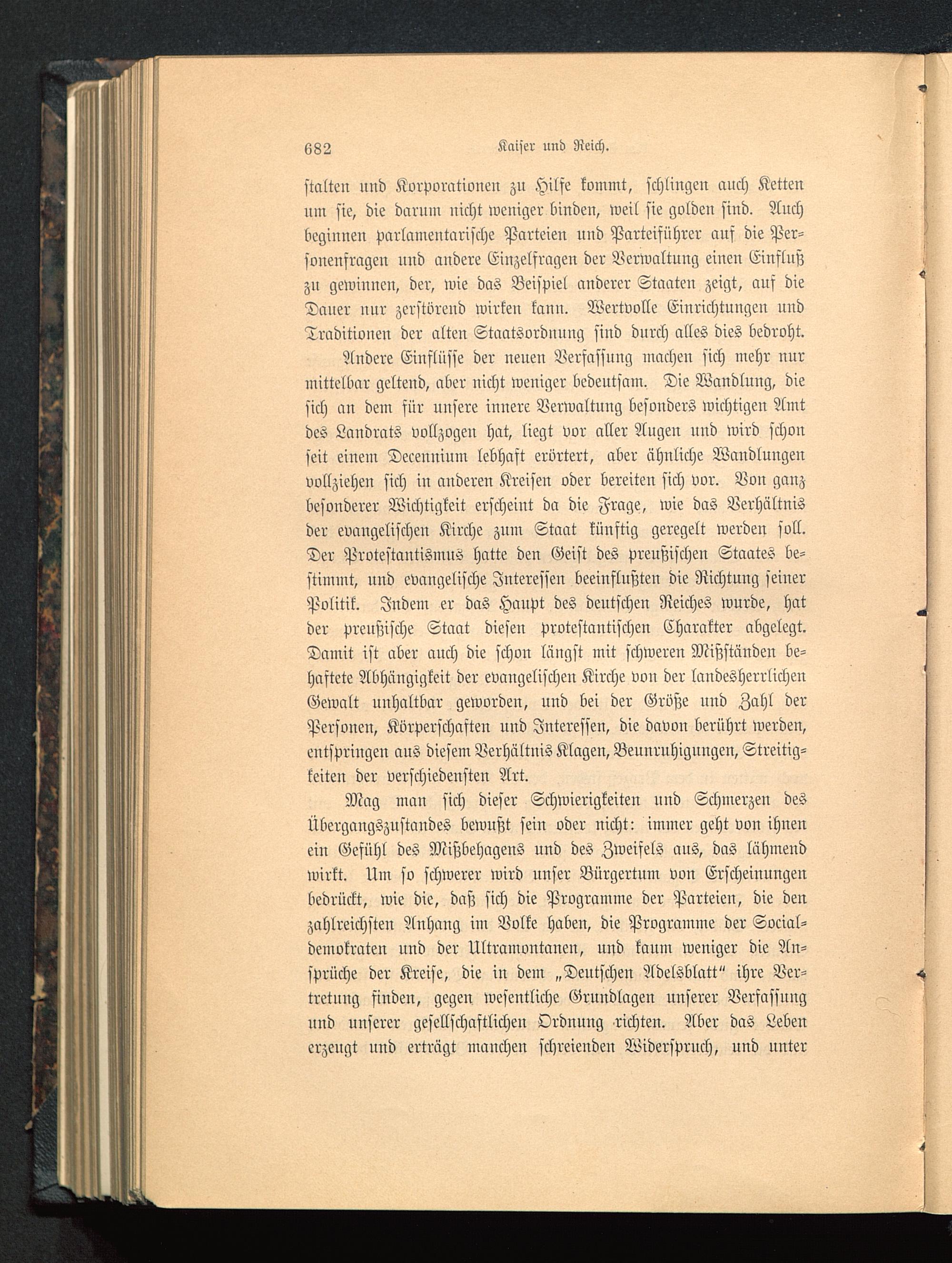 682 Kaiser und Reich.

stalten und Korporationen zu Hilfe kommt, schlingen auch Ketten um sie, die darum nicht weniger binden, weil sie golden sind. Auch beginnen parlamentarische Parteien und Parteiführer auf die Personenfragen und andere Einzelfragen der Verwaltung einen Einfluß zu gewinnen, der, wie das Beispiel anderer Staaten zeigt, auf die Dauer nur zerstörend wirken kann. Wertvolle Einrichtungen und Traditionen der alten Staatsordnung sind durch alles dies bedroht.

Andere Einflüsse der neuen Verfassung machen sich mehr nur mittelbar geltend, aber nicht weniger bedeutsam. Die Wandlung, die sich an dem für unsere innere Verwaltung besonders wichtigen Amt des Landrats vollzogen hat, liegt vor aller Augen und wird schon seit einem Decennium lebhaft erörtert, aber ähnliche Wandlungen vollziehen sich in anderen Kreisen oder bereiten sich vor. Von ganz besonderer Wichtigkeit erscheint da die Frage, wie das Verhältnis der evangelischen Kirche zum Staat künftig geregelt werden soll. Der Protestantismus hatte den Geist des preußischen Staates bestimmt, und evangelische Interessen beeinflußten die Richtung seiner Politik. Indem er das Haupt des deutschen Reiches wurde, hat der preußische Staat diesen protestantischen Charakter abgelegt. Damit ist aber auch die schon längst mit schweren Mißständen behaftete Abhängigkeit der evangelischen Kirche von der landesherrlichen Gewalt unhaltbar geworden, und bei der Größe und Zahl der Personen, Körperschaften und Interessen, die davon berührt werden, entspringen aus diesem Verhältnis Klagen, Beunruhigungen, Streitigkeiten der verschiedensten Art.

Mag man sich dieser Schwierigkeiten und Schmerzen des Übergangszustandes bewußt sein oder nicht: immer geht von ihnen ein Gefühl des Mißbehagens und des Zweifels aus, das lähmend wirkt. Um so schwerer wird unser Bürgertum von Erscheinungen bedrückt, wie die, daß sich die Programme der Parteien, die den zahlreichsten Anhang im Volke haben, die Programme der Socialdemokraten und der Ultramontanen, und kaum weniger die Ansprüche der Kreise, die in dem „Deutschen Adelsblatt“ ihre Vertretung finden, gegen wesentliche Grundlagen unserer Verfassung und unserer gesellschaftlichen Ordnung richten. Aber das Leben erzeugt und erträgt manchen schreienden Widerspruch, und unter